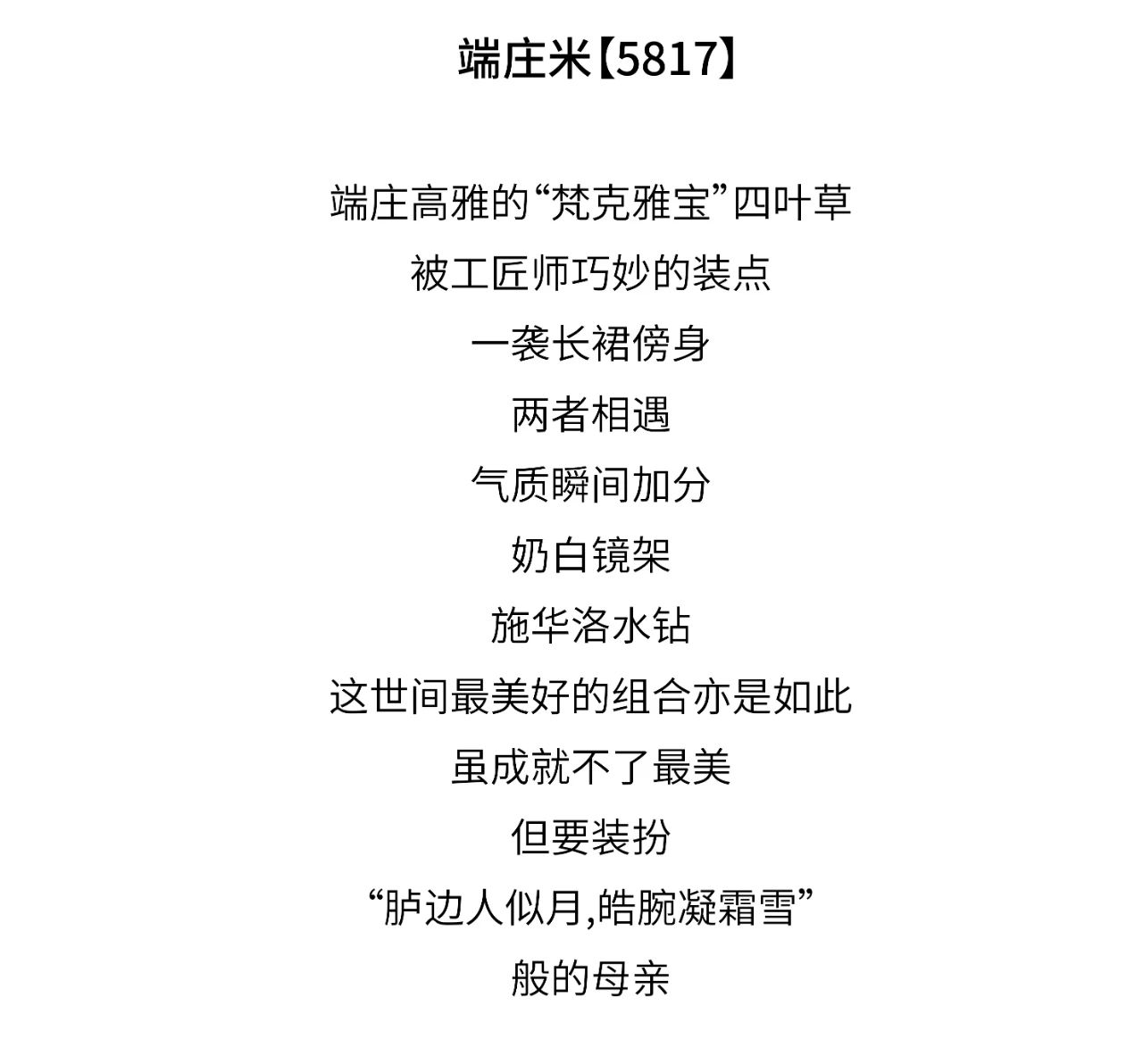 端庄米【5817】

端庄高雅的“梵克雅宝”四叶草
被工匠师巧妙的装点
一袭长裙傍身
两者相遇
气质瞬间加分
奶白镜架
施华洛水钻
这世间最美好的组合亦是如此
虽成就不了最美
但要装扮
“胪边人似月,皓腕凝霜雪”
般的母亲